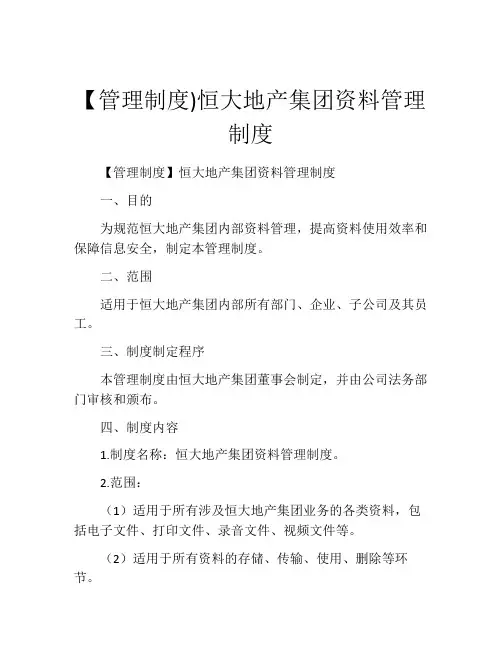 【管理制度)恒大地产集团资料管理制度

【管理制度】恒大地产集团资料管理制度

一、目的

为规范恒大地产集团内部资料管理，提高资料使用效率和保障信息安全，制定本管理制度。

二、范围

适用于恒大地产集团内部所有部门、企业、子公司及其员工。

三、制度制定程序

本管理制度由恒大地产集团董事会制定，并由公司法务部门审核和颁布。

四、制度内容

1.制度名称：恒大地产集团资料管理制度。

2.范围：

（1）适用于所有涉及恒大地产集团业务的各类资料，包括电子文件、打印文件、录音文件、视频文件等。

（2）适用于所有资料的存储、传输、使用、删除等环节。